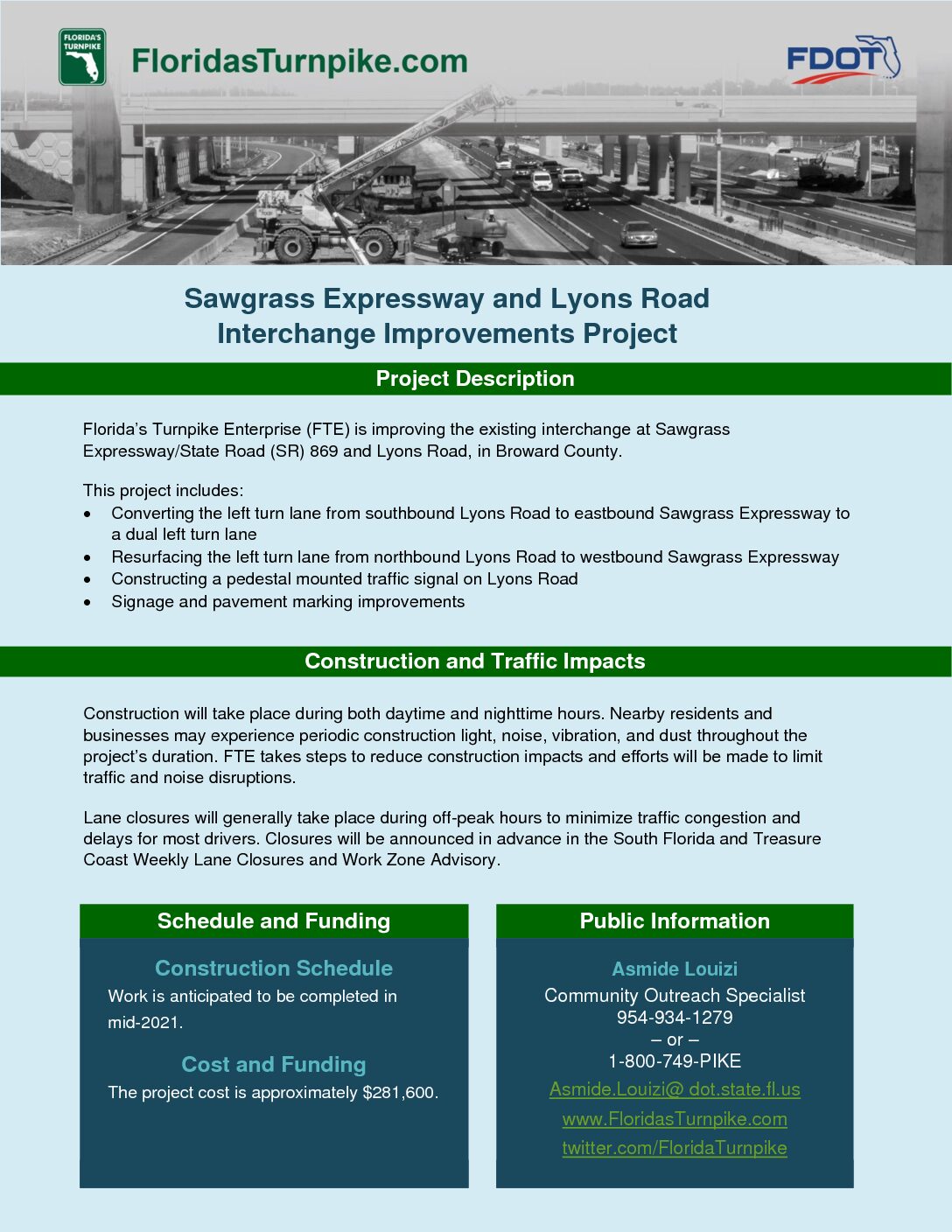 FLORIDA'S TURNPIKE

FloridasTurnpike.com

FDOT

Sawgrass Expressway and Lyons Road Interchange Improvements Project

Project Description

Florida's Turnpike Enterprise (FTE) is improving the existing interchange at Sawgrass Expressway/State Road (SR) 869 and Lyons Road, in Broward County.

This project includes:
• Converting the left turn lane from southbound Lyons Road to eastbound Sawgrass Expressway to a dual left turn lane
• Resurfacing the left turn lane from northbound Lyons Road to westbound Sawgrass Expressway
• Constructing a pedestal mounted traffic signal on Lyons Road
• Signage and pavement marking improvements

Construction and Traffic Impacts

Construction will take place during both daytime and nighttime hours. Nearby residents and businesses may experience periodic construction light, noise, vibration, and dust throughout the project's duration. FTE takes steps to reduce construction impacts and efforts will be made to limit traffic and noise disruptions.

Lane closures will generally take place during off-peak hours to minimize traffic congestion and delays for most drivers. Closures will be announced in advance in the South Florida and Treasure Coast Weekly Lane Closures and Work Zone Advisory.

Schedule and Funding

Construction Schedule

Work is anticipated to be completed in mid-2021.

Cost and Funding

The project cost is approximately $281,600.

Public Information

Asmide Louizi
Community Outreach Specialist
954-934-1279
– or –
1-800-749-PIKE
Asmide.Louizi@ dot.state.fl.us
www.FloridasTurnpike.com
twitter.com/FloridaTurnpike